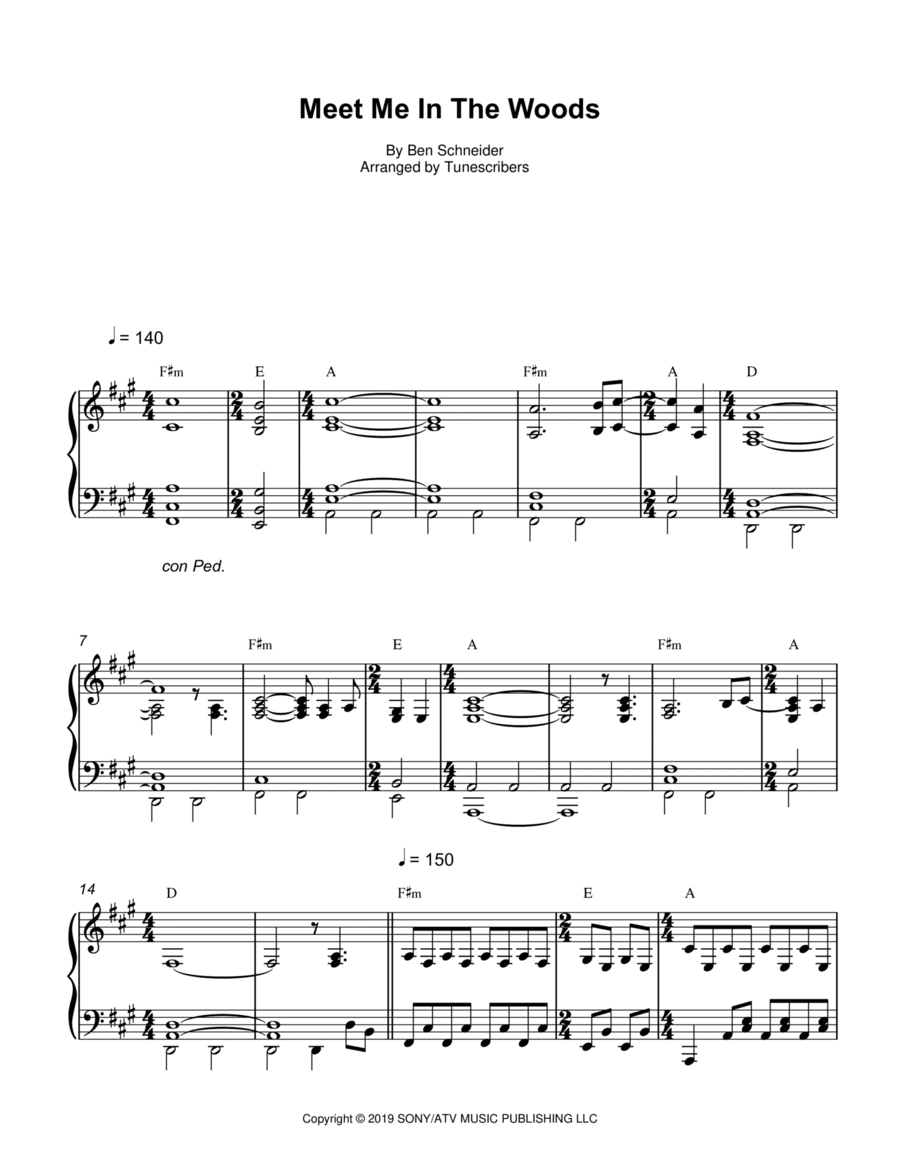 Meet Me In The Woods

By Ben Schneider
Arranged by Tunescribers

♩= 140

F♯m E A F♯m A D

con Ped.

7 F♯m E A F♯m A

♩= 150

14 D F♯m E A

Copyright © 2019 SONY/ATV MUSIC PUBLISHING LLC